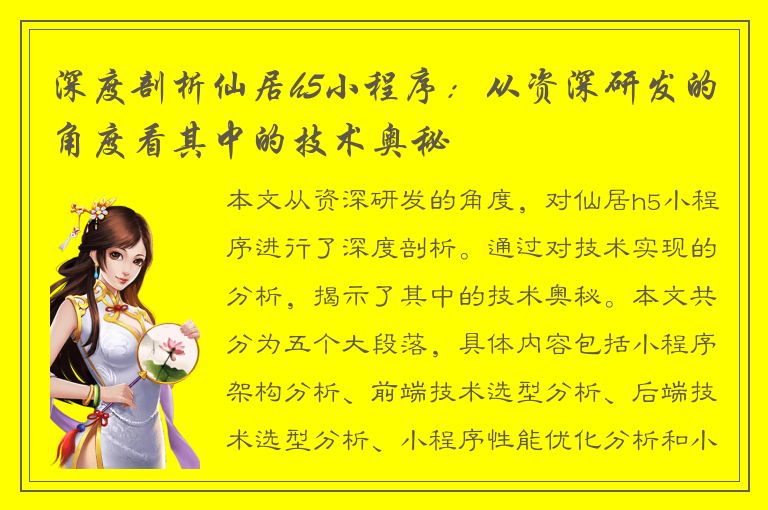 深度剖析仙居h5小程序：从资深研发的角度看其中的技术奥秘

本文从资深研发的角度，对仙居h5小程序进行了深度剖析。通过对技术实现的分析，揭示了其中的技术奥秘。本文共分为五个大段落，具体内容包括小程序架构分析、前端技术选型分析、后端技术选型分析、小程序性能优化分析和小